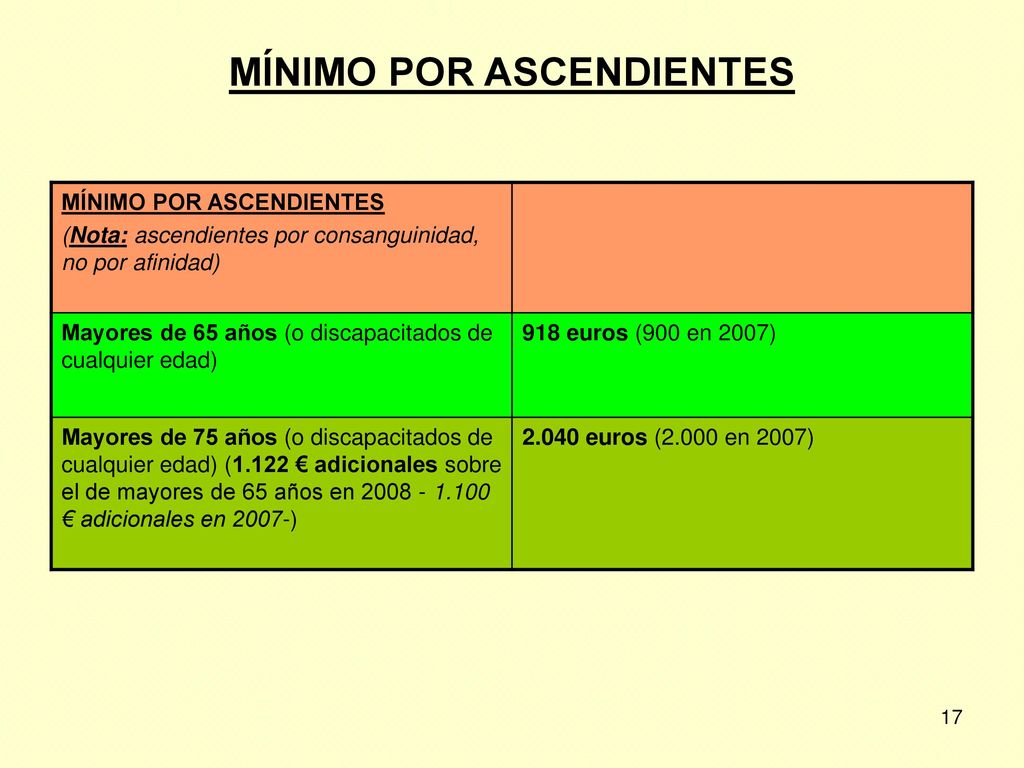 MÍNIMO POR ASCENDIENTES

| MÍNIMO POR ASCENDIENTES (Nota: ascendientes por consanguinidad, no por afinidad) | |
|---|---|
| Mayores de 65 años (o discapacitados de cualquier edad) | 918 euros (900 en 2007) |
| Mayores de 75 años (o discapacitados de cualquier edad) (1.122 € adicionales sobre el de mayores de 65 años en 2008 - 1.100 € adicionales en 2007-) | 2.040 euros (2.000 en 2007) |

17